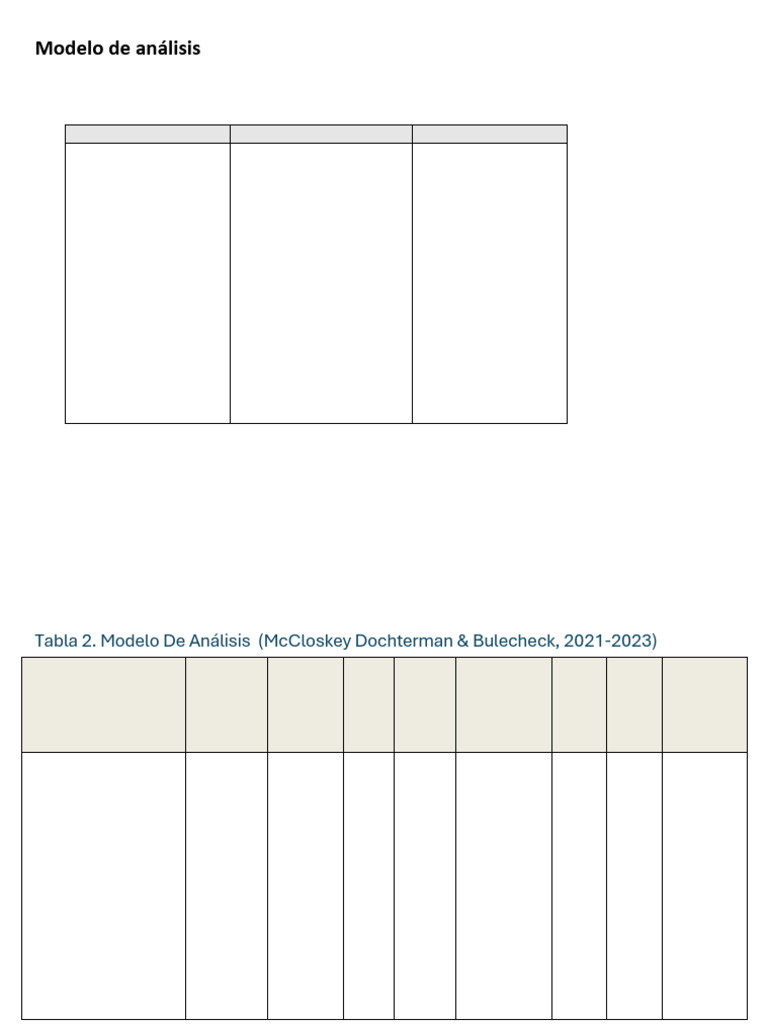 Modelo de análisis

Tabla 2. Modelo De Análisis (McCloskey Dochterman & Bulecheck, 2021-2023)